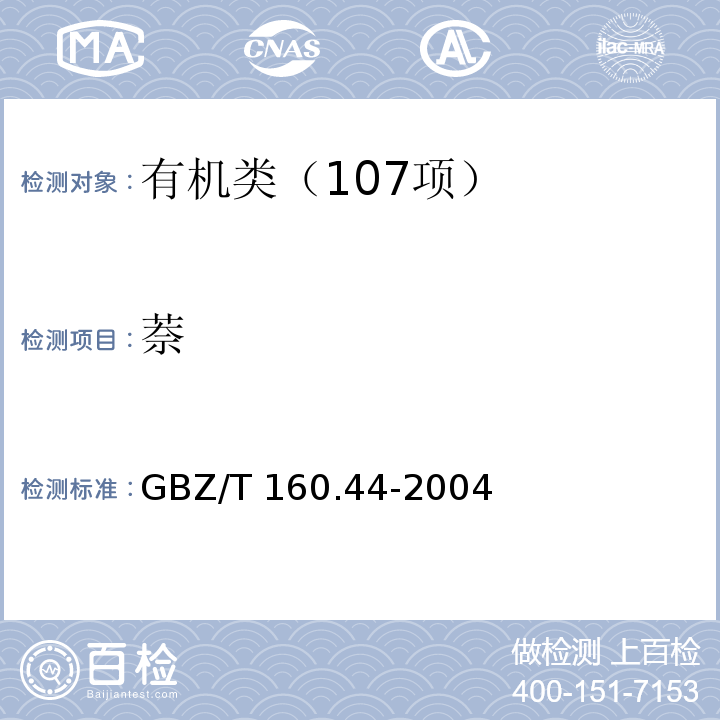 MA CNAS AL ilac-MRA

检测对象：有机类（107项）

检测项目：萘

检测标准：GBZ/T 160.44-2004

百检 Baijiantest.com

做检测 上百检
400-151-7153